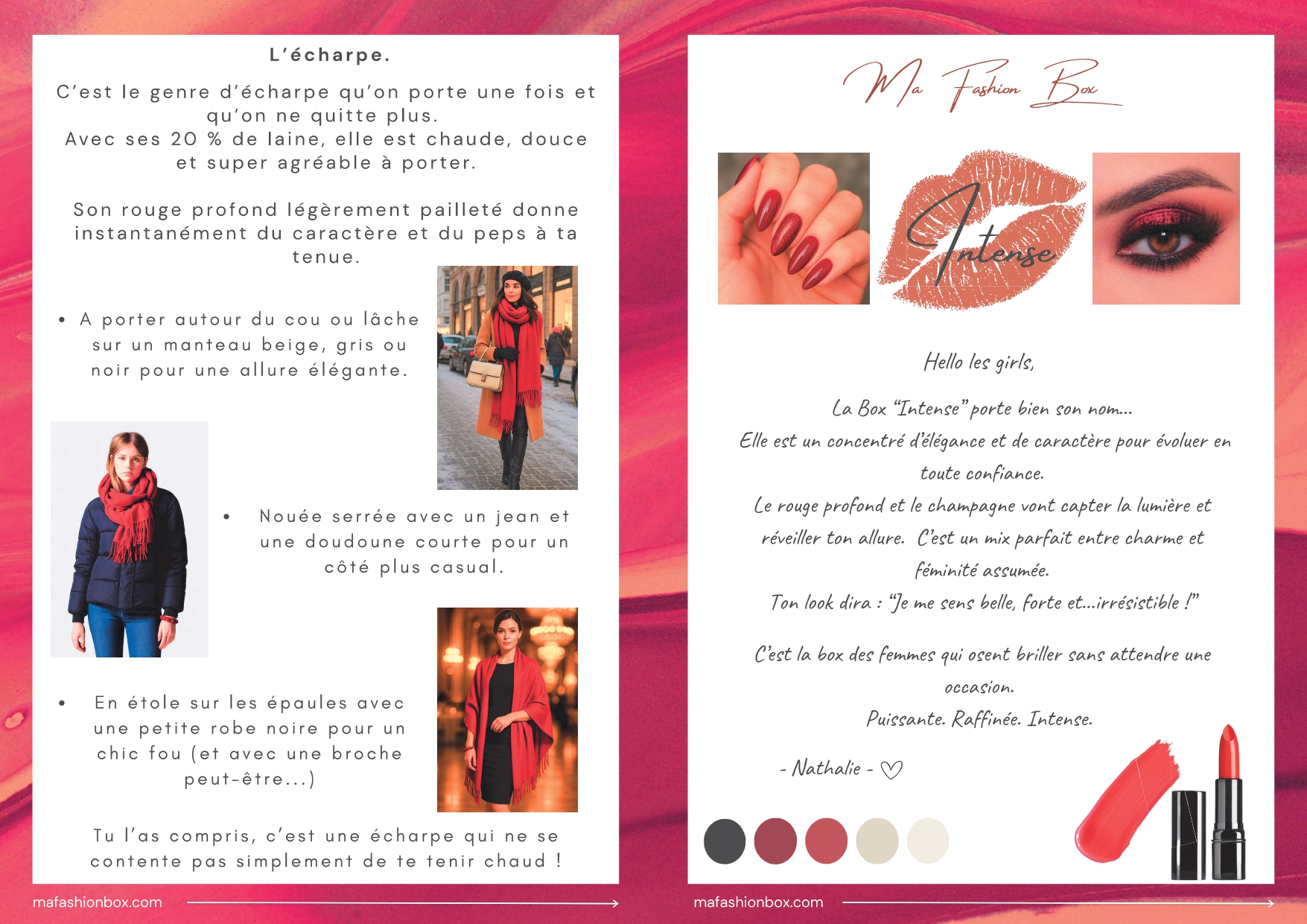 L'écharpe.

C'est le genre d'écharpe qu'on porte une fois et qu'on ne quitte plus.
Avec ses 20 % de laine, elle est chaude, douce et super agréable à porter.

Son rouge profond légèrement pailleté donne instantanément du caractère et du peps à ta tenue.

• A porter autour du cou ou lâche sur un manteau beige, gris ou noir pour une allure élégante.

• Nouée serrée avec un jean et une doudoune courte pour un côté plus casual.

• En étole sur les épaules avec une petite robe noire pour un chic fou (et avec une broche peut-être...)

Tu l'as compris, c'est une écharpe qui ne se contente pas simplement de te tenir chaud !

mafashionbox.com

Ma Fashion Box

Intense

Hello les girls,

La Box "Intense" porte bien son nom...
Elle est un concentré d'élégance et de caractère pour évoluer en toute confiance.
Le rouge profond et le champagne vont capter la lumière et réveiller ton allure. C'est un mix parfait entre charme et féminité assumée.
Ton look dira : "Je me sens belle, forte et...irrésistible !"

C'est la box des femmes qui osent briller sans attendre une occasion.
Puissante. Raffinée. Intense.

- Nathalie - ♡

mafashionbox.com